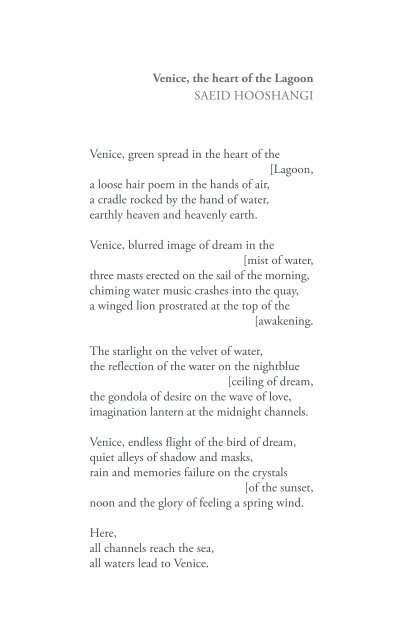 Venice, the heart of the Lagoon
SAEID HOOSHANGI

Venice, green spread in the heart of the
[Lagoon,
a loose hair poem in the hands of air,
a cradle rocked by the hand of water,
earthly heaven and heavenly earth.

Venice, blurred image of dream in the
[mist of water,
three masts erected on the sail of the morning,
chiming water music crashes into the quay,
a winged lion prostrated at the top of the
[awakening.

The starlight on the velvet of water,
the reflection of the water on the nightblue
[ceiling of dream,
the gondola of desire on the wave of love,
imagination lantern at the midnight channels.

Venice, endless flight of the bird of dream,
quiet alleys of shadow and masks,
rain and memories failure on the crystals
[of the sunset,
noon and the glory of feeling a spring wind.

Here,
all channels reach the sea,
all waters lead to Venice.